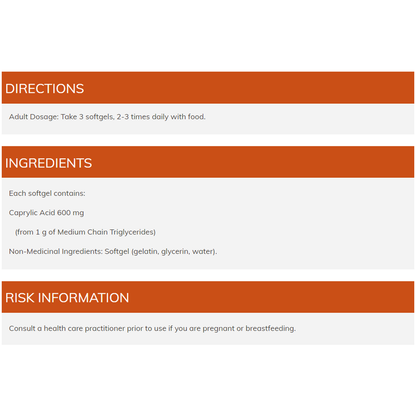 DIRECTIONS

Adult Dosage: Take 3 softgels, 2-3 times daily with food.

INGREDIENTS

Each softgel contains:

Caprylic Acid 600 mg

(from 1 g of Medium Chain Triglycerides)

Non-Medicinal Ingredients: Softgel (gelatin, glycerin, water).

RISK INFORMATION

Consult a health care practitioner prior to use if you are pregnant or breastfeeding.